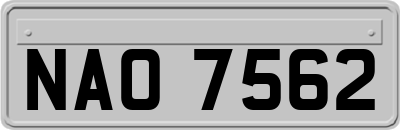 NAO 7562